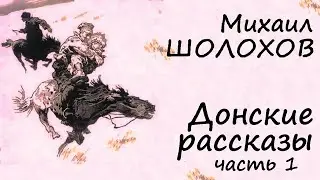 Михаил
ШОЛОХОВ

Донские
рассказы
часть 1